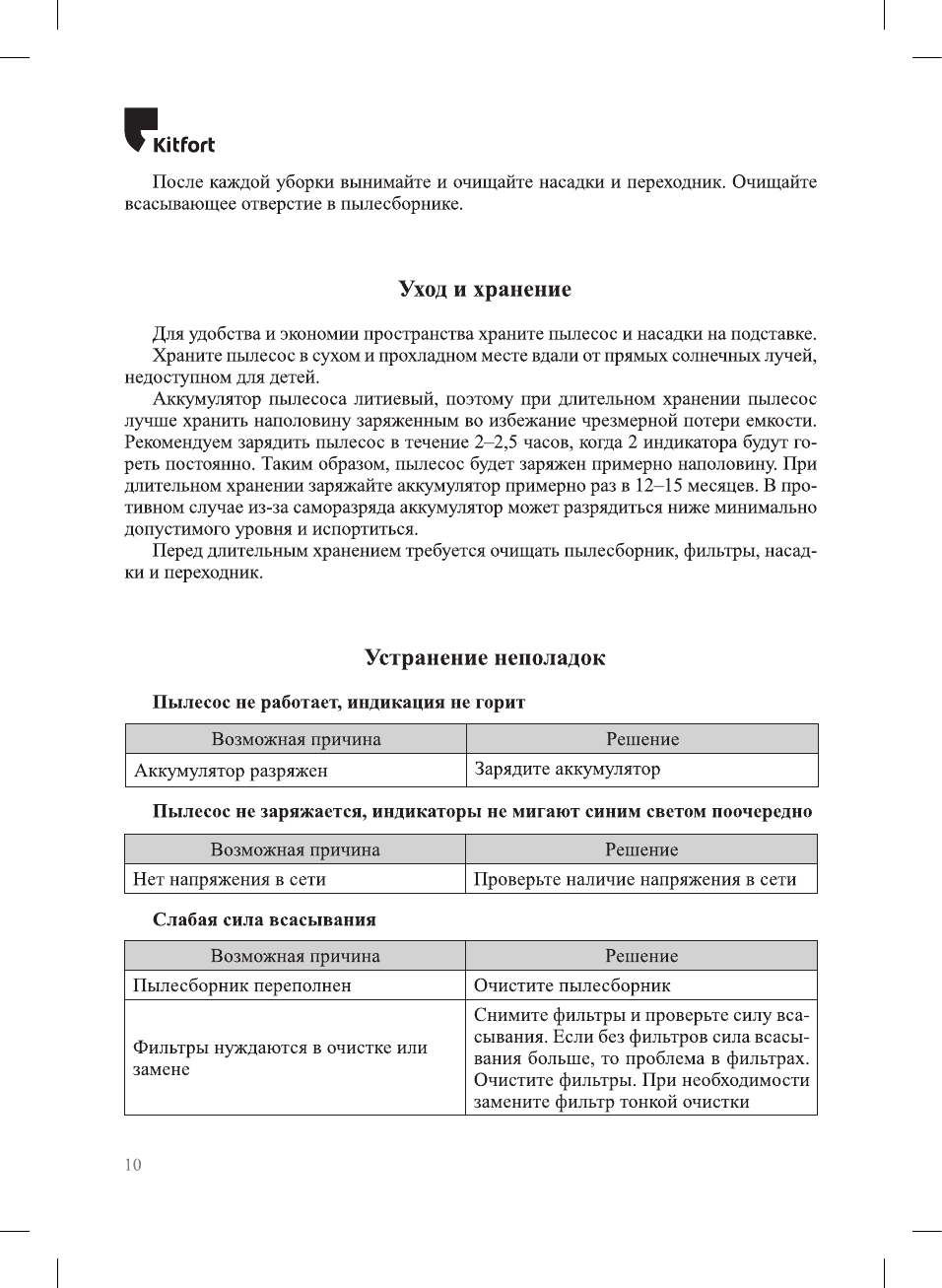 Kitfort

После каждой уборки вынимайте и очищайте насадки и переходник. Очищайте всасывающее отверстие в пылесборнике.

Уход и хранение

Для удобства и экономии пространства храните пылесос и насадки на подставке.

Храните пылесос в сухом и прохладном месте вдали от прямых солнечных лучей, недоступном для детей.

Аккумулятор пылесоса литиевый, поэтому при длительном хранении пылесос лучше хранить наполовину заряженным во избежание чрезмерной потери емкости. Рекомендуем зарядить пылесос в течение 2–2,5 часов, когда 2 индикатора будут гореть постоянно. Таким образом, пылесос будет заряжен примерно наполовину. При длительном хранении заряжайте аккумулятор примерно раз в 12–15 месяцев. В противном случае из-за саморазряда аккумулятор может разрядиться ниже минимально допустимого уровня и испортиться.

Перед длительным хранением требуется очищать пылесборник, фильтры, насадки и переходник.

Устранение неполадок

Пылесос не работает, индикация не горит

| Возможная причина | Решение |
|---|---|
| Аккумулятор разряжен | Зарядите аккумулятор |

Пылесос не заряжается, индикаторы не мигают синим светом поочередно

| Возможная причина | Решение |
|---|---|
| Нет напряжения в сети | Проверьте наличие напряжения в сети |

Слабая сила всасывания

| Возможная причина | Решение |
|---|---|
| Пылесборник переполнен | Очистите пылесборник |
| Фильтры нуждаются в очистке или замене | Снимите фильтры и проверьте силу всасывания. Если без фильтров сила всасывания больше, то проблема в фильтрах. Очистите фильтры. При необходимости замените фильтр тонкой очистки |

10